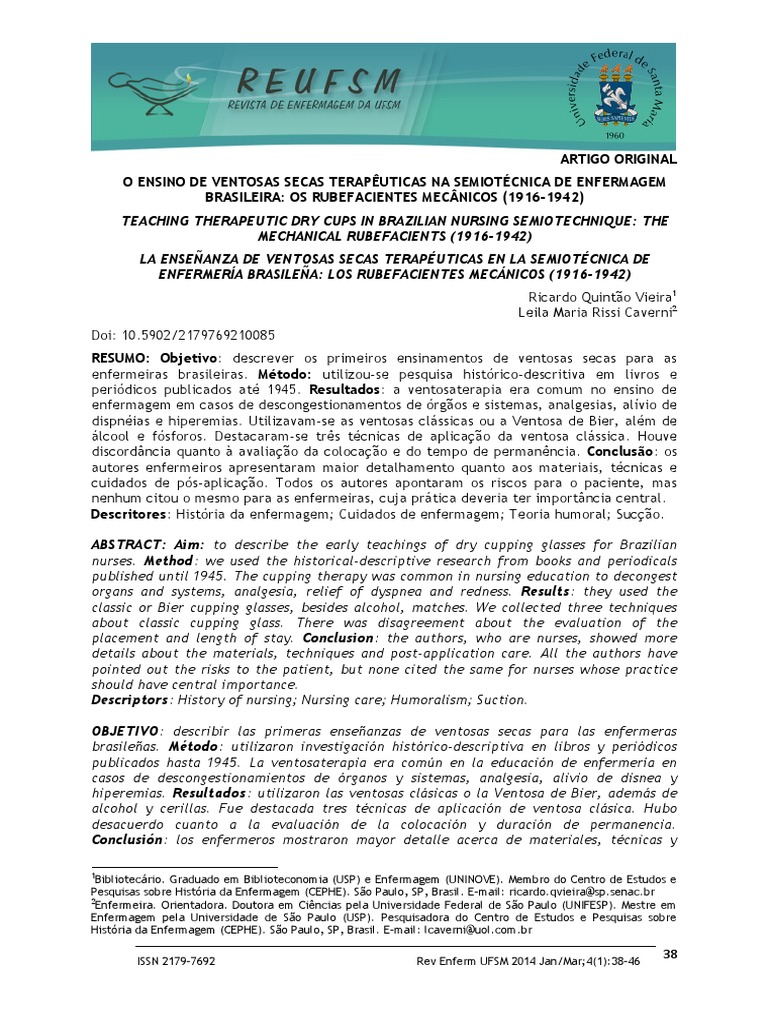 REUFSM
REVISTA DE ENFERMAGEM DA UFSM

Universidade Federal de Santa Maria
1960

ARTIGO ORIGINAL

O ENSINO DE VENTOSAS SECAS TERAPÊUTICAS NA SEMIOTÉCNICA DE ENFERMAGEM BRASILEIRA: OS RUBEFACIENTES MECÂNICOS (1916-1942)

TEACHING THERAPEUTIC DRY CUPS IN BRAZILIAN NURSING SEMIOTECHNIQUE: THE MECHANICAL RUBEFACIENTS (1916-1942)

LA ENSEÑANZA DE VENTOSAS SECAS TERAPÉUTICAS EN LA SEMIOTÉCNICA DE ENFERMERÍA BRASILEÑA: LOS RUBEFACIENTES MECÁNICOS (1916-1942)

Ricardo Quintão Vieira$^1$
Leila Maria Rissi Caverni$^2$

Doi: 10.5902/2179769210085

RESUMO: Objetivo: descrever os primeiros ensinamentos de ventosas secas para as enfermeiras brasileiras. Método: utilizou-se pesquisa histórico-descritiva em livros e periódicos publicados até 1945. Resultados: a ventosaterapia era comum no ensino de enfermagem em casos de descongestionamentos de órgãos e sistemas, analgesias, alívio de dispnéias e hiperemias. Utilizavam-se as ventosas clássicas ou a Ventosa de Bier, além de álcool e fósforos. Destacaram-se três técnicas de aplicação da ventosa clássica. Houve discordância quanto à avaliação da colocação e do tempo de permanência. Conclusão: os autores enfermeiros apresentaram maior detalhamento quanto aos materiais, técnicas e cuidados de pós-aplicação. Todos os autores apontaram os riscos para o paciente, mas nenhum citou o mesmo para as enfermeiras, cuja prática deveria ter importância central.
Descritores: História da enfermagem; Cuidados de enfermagem; Teoria humoral; Sucção.

ABSTRACT: Aim: to describe the early teachings of dry cupping glasses for Brazilian nurses. Method: we used the historical-descriptive research from books and periodicals published until 1945. The cupping therapy was common in nursing education to decongest organs and systems, analgesia, relief of dyspnea and redness. Results: they used the classic or Bier cupping glasses, besides alcohol, matches. We collected three techniques about classic cupping glass. There was disagreement about the evaluation of the placement and length of stay. Conclusion: the authors, who are nurses, showed more details about the materials, techniques and post-application care. All the authors have pointed out the risks to the patient, but none cited the same for nurses whose practice should have central importance.
Descriptors: History of nursing; Nursing care; Humoralism; Suction.

OBJETIVO: describir las primeras enseñanzas de ventosas secas para las enfermeras brasileñas. Método: utilizaron investigación histórico-descriptiva en libros y periódicos publicados hasta 1945. La ventosaterapia era común en la educación de enfermería en casos de descongestionamientos de órganos y sistemas, analgesia, alivio de disnea y hiperemias. Resultados: utilizaron las ventosas clásicas o la Ventosa de Bier, además de alcohol y cerillas. Fue destacada tres técnicas de aplicación de ventosa clásica. Hubo desacuerdo cuanto a la evaluación de la colocación y duración de permanencia. Conclusión: los enfermeros mostraron mayor detalle acerca de materiales, técnicas y

$^1$Bibliotecário. Graduado em Biblioteconomia (USP) e Enfermagem (UNINOVE). Membro do Centro de Estudos e Pesquisas sobre História da Enfermagem (CEPHE). São Paulo, SP, Brasil. E-mail: ricardo.qvieira@sp.senac.br
$^2$Enfermeira. Orientadora. Doutora em Ciências pela Universidade Federal de São Paulo (UNIFESP). Mestre em Enfermagem pela Universidade de São Paulo (USP). Pesquisadora do Centro de Estudos e Pesquisas sobre História da Enfermagem (CEPHE). São Paulo, SP, Brasil. E-mail: lcaverni@uol.com.br

ISSN 2179-7692 Rev Enferm UFSM 2014 Jan/Mar;4(1):38-46 38